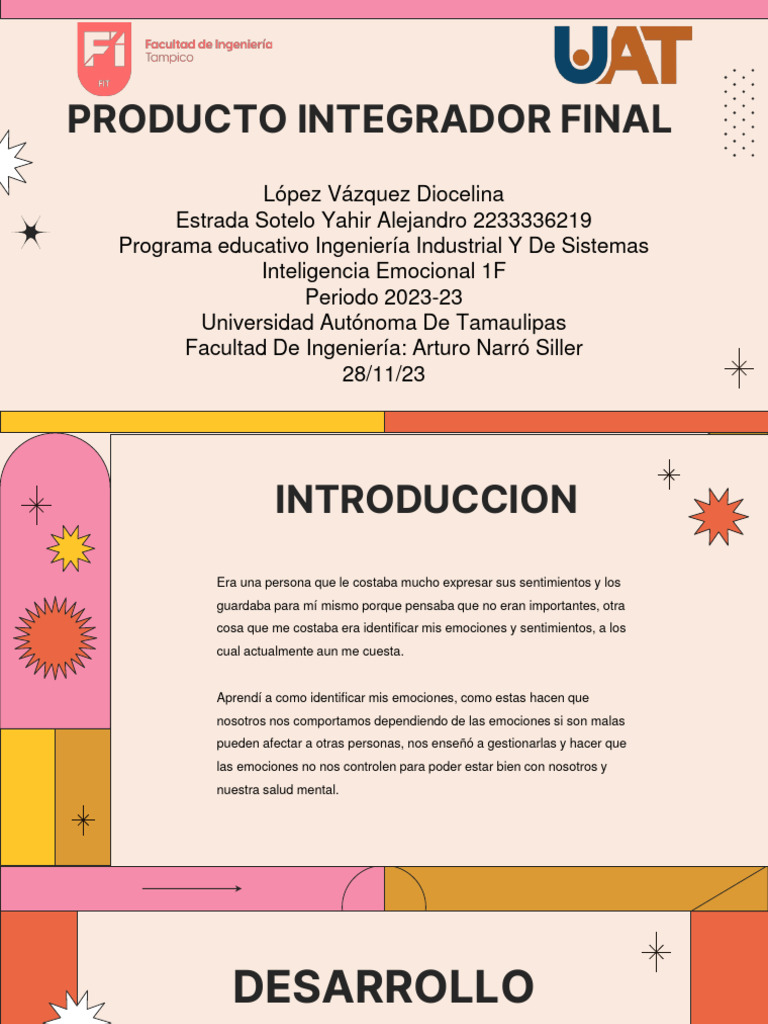 FI
FIT
Facultad de Ingeniería
Tampico

UAT

PRODUCTO INTEGRADOR FINAL

López Vázquez Diocelina
Estrada Sotelo Yahir Alejandro 2233336219
Programa educativo Ingeniería Industrial Y De Sistemas
Inteligencia Emocional 1F
Periodo 2023-23
Universidad Autónoma De Tamaulipas
Facultad De Ingeniería: Arturo Narró Siller
28/11/23

INTRODUCCION

Era una persona que le costaba mucho expresar sus sentimientos y los guardaba para mí mismo porque pensaba que no eran importantes, otra cosa que me costaba era identificar mis emociones y sentimientos, a los cual actualmente aun me cuesta.

Aprendí a como identificar mis emociones, como estas hacen que nosotros nos comportamos dependiendo de las emociones si son malas pueden afectar a otras personas, nos enseñó a gestionarlas y hacer que las emociones no nos controlen para poder estar bien con nosotros y nuestra salud mental.

DESARROLLO